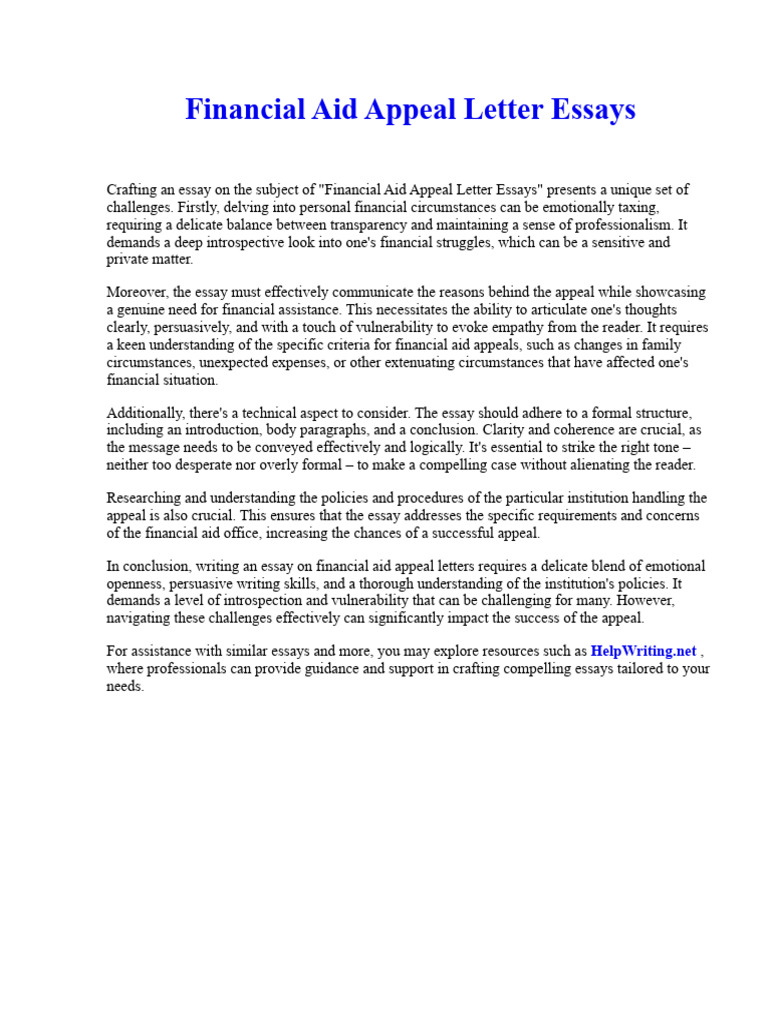 Financial Aid Appeal Letter Essays

Crafting an essay on the subject of "Financial Aid Appeal Letter Essays" presents a unique set of challenges. Firstly, delving into personal financial circumstances can be emotionally taxing, requiring a delicate balance between transparency and maintaining a sense of professionalism. It demands a deep introspective look into one's financial struggles, which can be a sensitive and private matter.

Moreover, the essay must effectively communicate the reasons behind the appeal while showcasing a genuine need for financial assistance. This necessitates the ability to articulate one's thoughts clearly, persuasively, and with a touch of vulnerability to evoke empathy from the reader. It requires a keen understanding of the specific criteria for financial aid appeals, such as changes in family circumstances, unexpected expenses, or other extenuating circumstances that have affected one's financial situation.

Additionally, there's a technical aspect to consider. The essay should adhere to a formal structure, including an introduction, body paragraphs, and a conclusion. Clarity and coherence are crucial, as the message needs to be conveyed effectively and logically. It's essential to strike the right tone – neither too desperate nor overly formal – to make a compelling case without alienating the reader.

Researching and understanding the policies and procedures of the particular institution handling the appeal is also crucial. This ensures that the essay addresses the specific requirements and concerns of the financial aid office, increasing the chances of a successful appeal.

In conclusion, writing an essay on financial aid appeal letters requires a delicate blend of emotional openness, persuasive writing skills, and a thorough understanding of the institution's policies. It demands a level of introspection and vulnerability that can be challenging for many. However, navigating these challenges effectively can significantly impact the success of the appeal.

For assistance with similar essays and more, you may explore resources such as HelpWriting.net , where professionals can provide guidance and support in crafting compelling essays tailored to your needs.